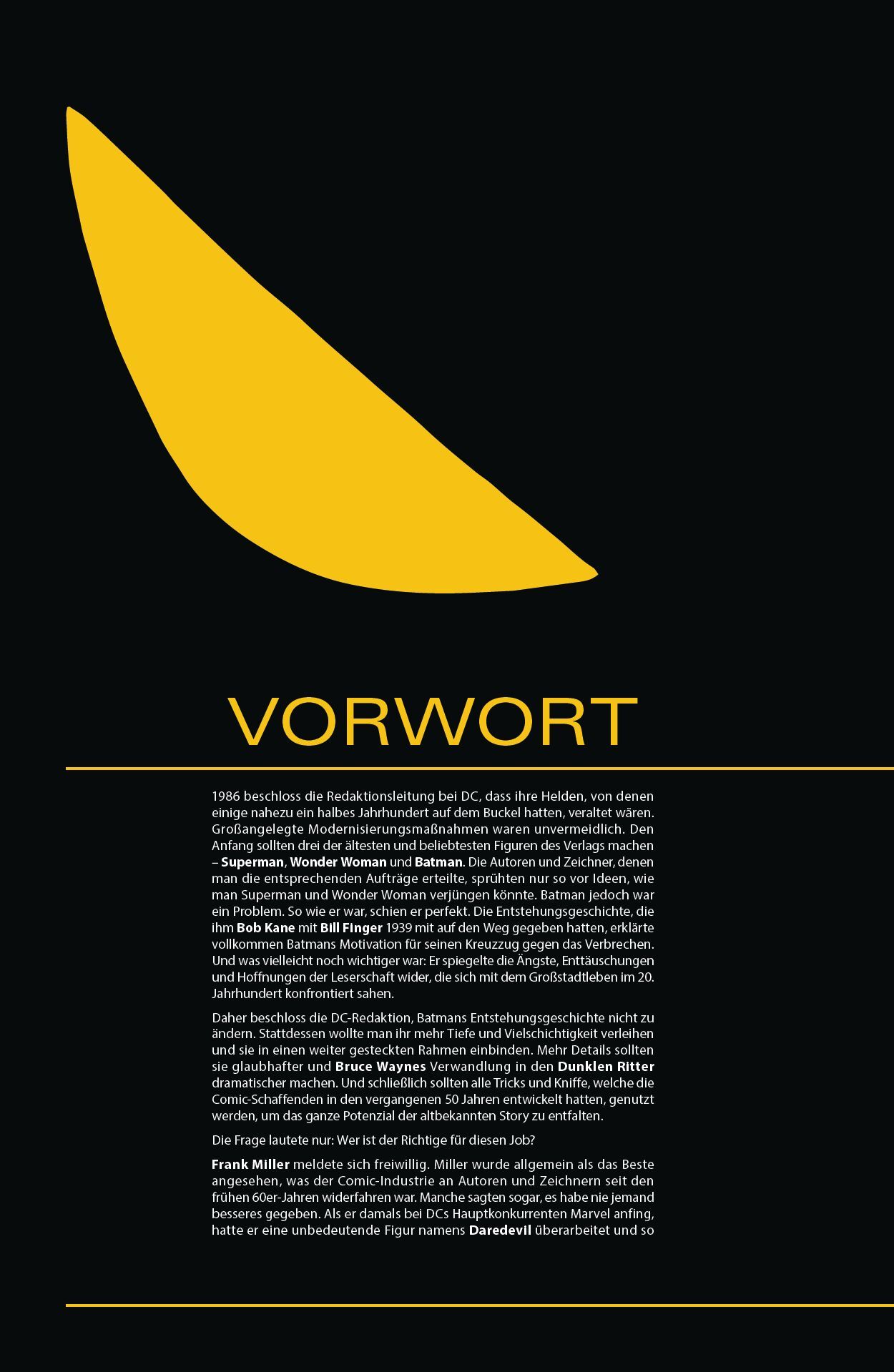 VORWORT

1986 beschloss die Redaktionsleitung bei DC, dass ihre Helden, von denen einige nahezu ein halbes Jahrhundert auf dem Buckel hatten, veraltet wären. Großangelegte Modernisierungsmaßnahmen waren unvermeidlich. Den Anfang sollten drei der ältesten und beliebtesten Figuren des Verlags machen – Superman, Wonder Woman und Batman. Die Autoren und Zeichner, denen man die entsprechenden Aufträge erteilte, sprühten nur so vor Ideen, wie man Superman und Wonder Woman verjüngen könnte. Batman jedoch war ein Problem. So wie er war, schien er perfekt. Die Entstehungsgeschichte, die ihm Bob Kane mit Bill Finger 1939 mit auf den Weg gegeben hatten, erklärte vollkommen Batmans Motivation für seinen Kreuzzug gegen das Verbrechen. Und was vielleicht noch wichtiger war: Er spiegelte die Ängste, Enttäuschungen und Hoffnungen der Leserschaft wider, die sich mit dem Großstadtleben im 20. Jahrhundert konfrontiert sahen.

Daher beschloss die DC-Redaktion, Batmans Entstehungsgeschichte nicht zu ändern. Stattdessen wollte man ihr mehr Tiefe und Vielschichtigkeit verleihen und sie in einen weiter gesteckten Rahmen einbinden. Mehr Details sollten sie glaubhafter und Bruce Waynes Verwandlung in den Dunklen Ritter dramatischer machen. Und schließlich sollten alle Tricks und Kniffe, welche die Comic-Schaffenden in den vergangenen 50 Jahren entwickelt hatten, genutzt werden, um das ganze Potenzial der altbekannten Story zu entfalten.

Die Frage lautete nur: Wer ist der Richtige für diesen Job?

Frank Miller meldete sich freiwillig. Miller wurde allgemein als das Beste angesehen, was der Comic-Industrie an Autoren und Zeichnern seit den frühen 60er-Jahren widerfahren war. Manche sagten sogar, es habe nie jemand besseres gegeben. Als er damals bei DCs Hauptkonkurrenten Marvel anfing, hatte er eine unbedeutende Figur namens Daredevil überarbeitet und so